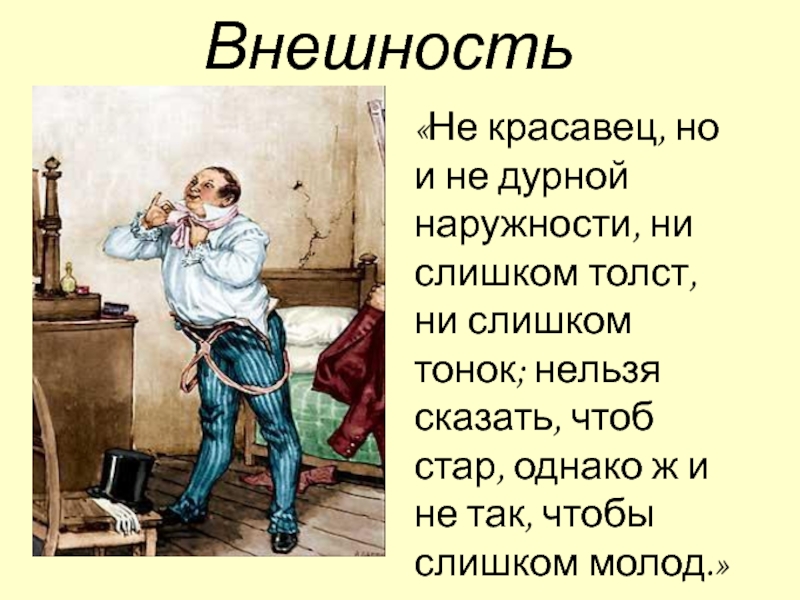 Внешность

«Не красавец, но и не дурной наружности, ни слишком толст, ни слишком тонок; нельзя сказать, чтоб стар, однако ж и не так, чтобы слишком молод.»